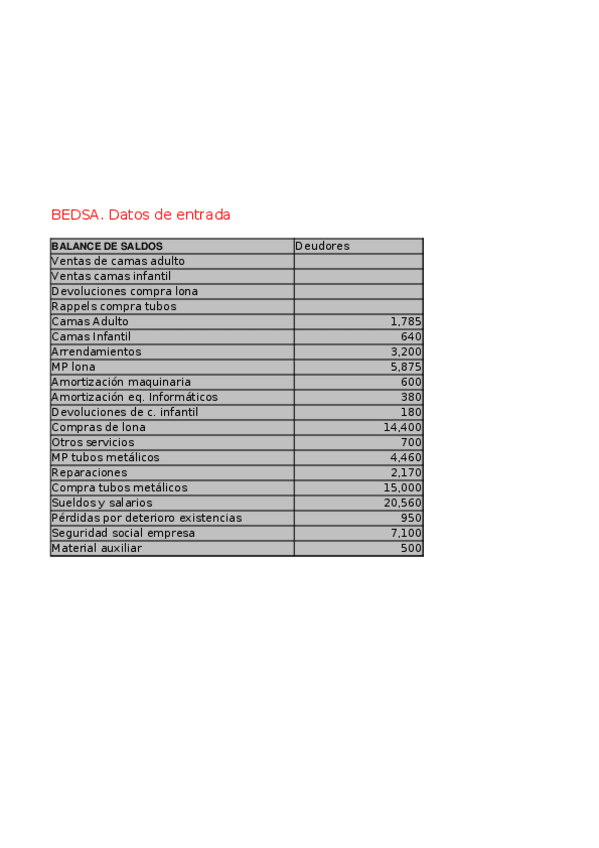 BEDSA. Datos de entrada

| BALANCE DE SALDOS | Deudores |
|---|---|
| Ventas de camas adulto | |
| Ventas camas infantil | |
| Devoluciones compra lona | |
| Rappels compra tubos | |
| Camas Adulto | 1,785 |
| Camas Infantil | 640 |
| Arrendamientos | 3,200 |
| MP lona | 5,875 |
| Amortización maquinaria | 600 |
| Amortización eq. Informáticos | 380 |
| Devoluciones de c. infantil | 180 |
| Compras de lona | 14,400 |
| Otros servicios | 700 |
| MP tubos metálicos | 4,460 |
| Reparaciones | 2,170 |
| Compra tubos metálicos | 15,000 |
| Sueldos y salarios | 20,560 |
| Pérdidas por deterioro existencias | 950 |
| Seguridad social empresa | 7,100 |
| Material auxiliar | 500 |